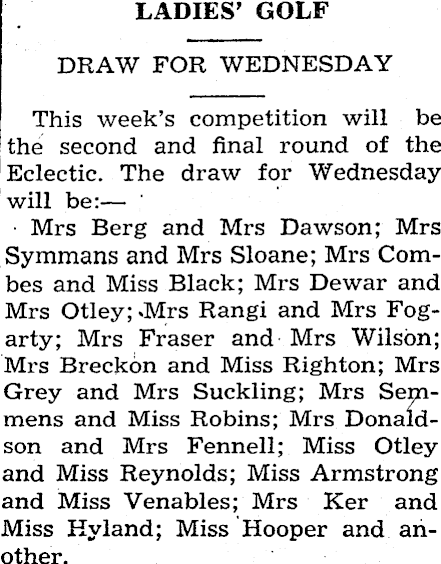 LADIES' GOLF

DRAW FOR WEDNESDAY

This week's competition will be the second and final round of the Eclectic. The draw for Wednesday will be:—

Mrs Berg and Mrs Dawson; Mrs Symmans and Mrs Sloane; Mrs Combes and Miss Black; Mrs Dewar and Mrs Otley; Mrs Rangi and Mrs Fogarty; Mrs Fraser and Mrs Wilson; Mrs Breckon and Miss Righton; Mrs Grey and Mrs Suckling; Mrs Semmens and Miss Robins; Mrs Donaldson and Mrs Fennell; Miss Otley and Miss Reynolds; Miss Armstrong and Miss Venables; Mrs Ker and Miss Hyland; Miss Hooper and another.